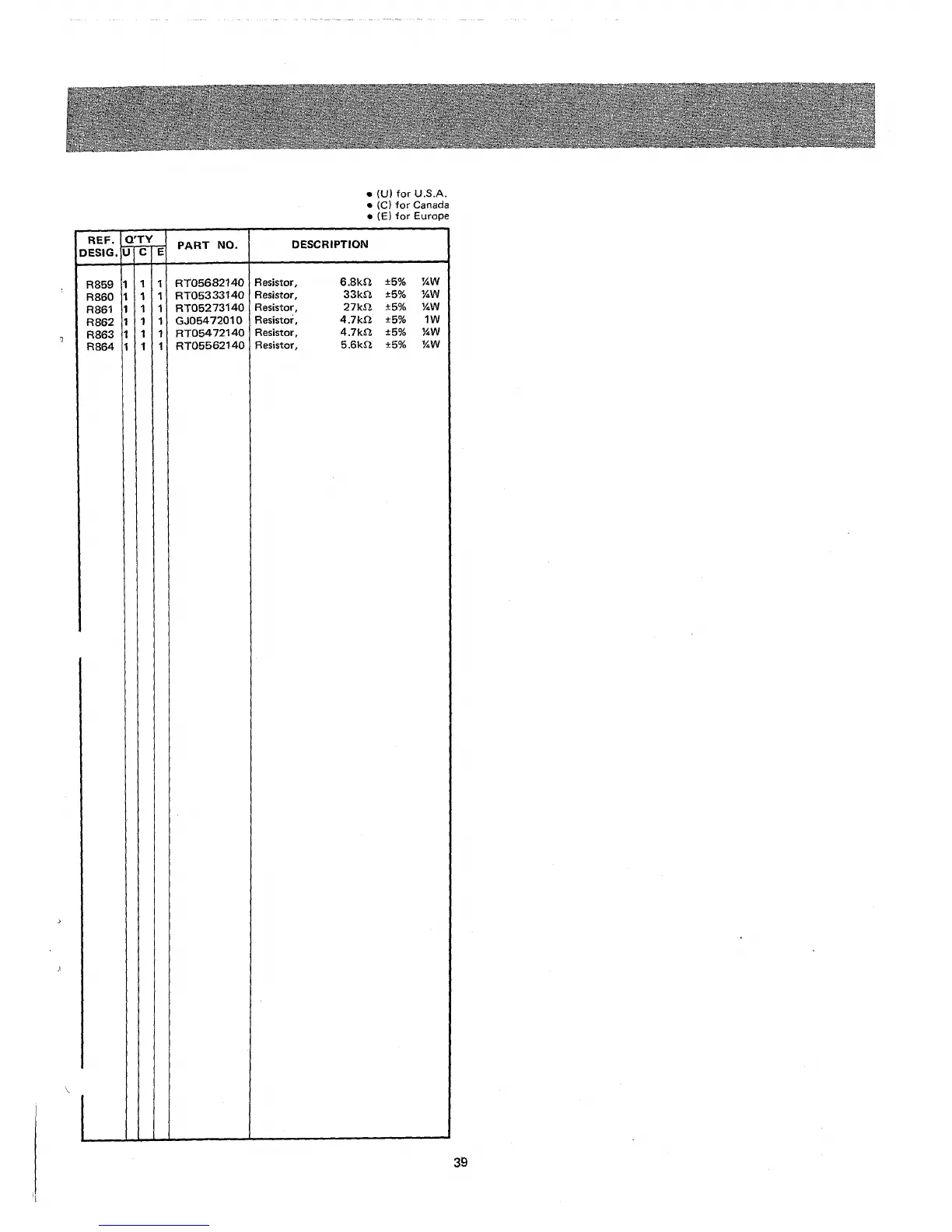 • (U) for U.S.A.
• (C) for Canada
• (E) for Europe

| REF. DESIG. | Q'TY U | C | E | PART NO. | DESCRIPTION |
|---|---|---|---|---|---|
| R859 | 1 | 1 | 1 | RT05682140 | Resistor, 6.8kΩ ±5% ¼W |
| R860 | 1 | 1 | 1 | RT05333140 | Resistor, 33kΩ ±5% ¼W |
| R861 | 1 | 1 | 1 | RT05273140 | Resistor, 27kΩ ±5% ¼W |
| R862 | 1 | 1 | 1 | GJ05472010 | Resistor, 4.7kΩ ±5% 1W |
| R863 | 1 | 1 | 1 | RT05472140 | Resistor, 4.7kΩ ±5% ¼W |
| R864 | 1 | 1 | 1 | RT05562140 | Resistor, 5.6kΩ ±5% ¼W |

39